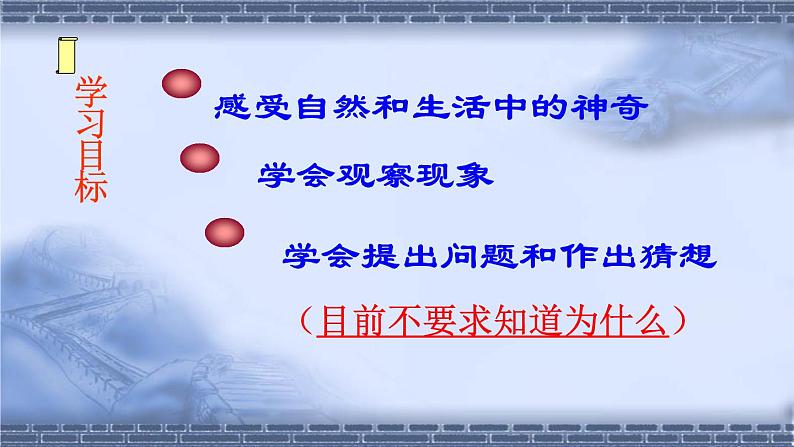 学习目标

感受自然和生活中的神奇

学会观察现象

学会提出问题和作出猜想

（目前不要求知道为什么）